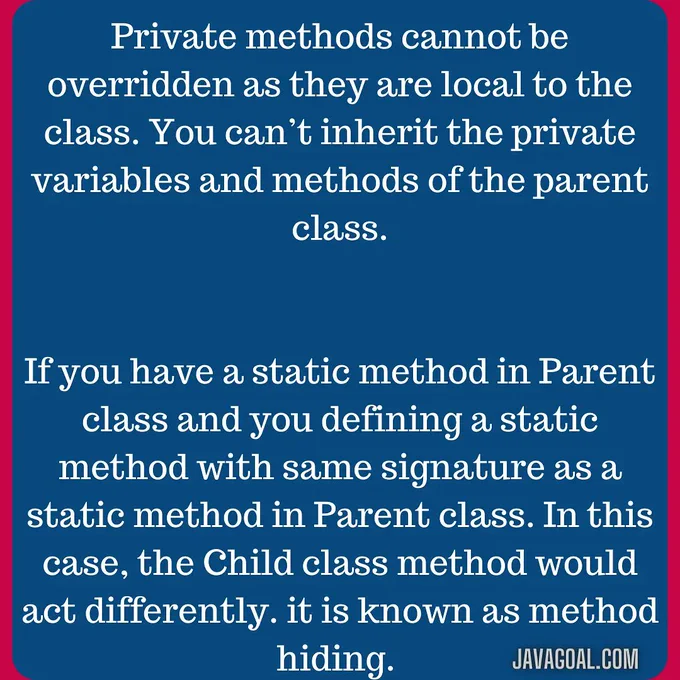 Private methods cannot be overridden as they are local to the class. You can't inherit the private variables and methods of the parent class.

If you have a static method in Parent class and you defining a static method with same signature as a static method in Parent class. In this case, the Child class method would act differently. it is known as method hiding.

JAVAGOAL.COM